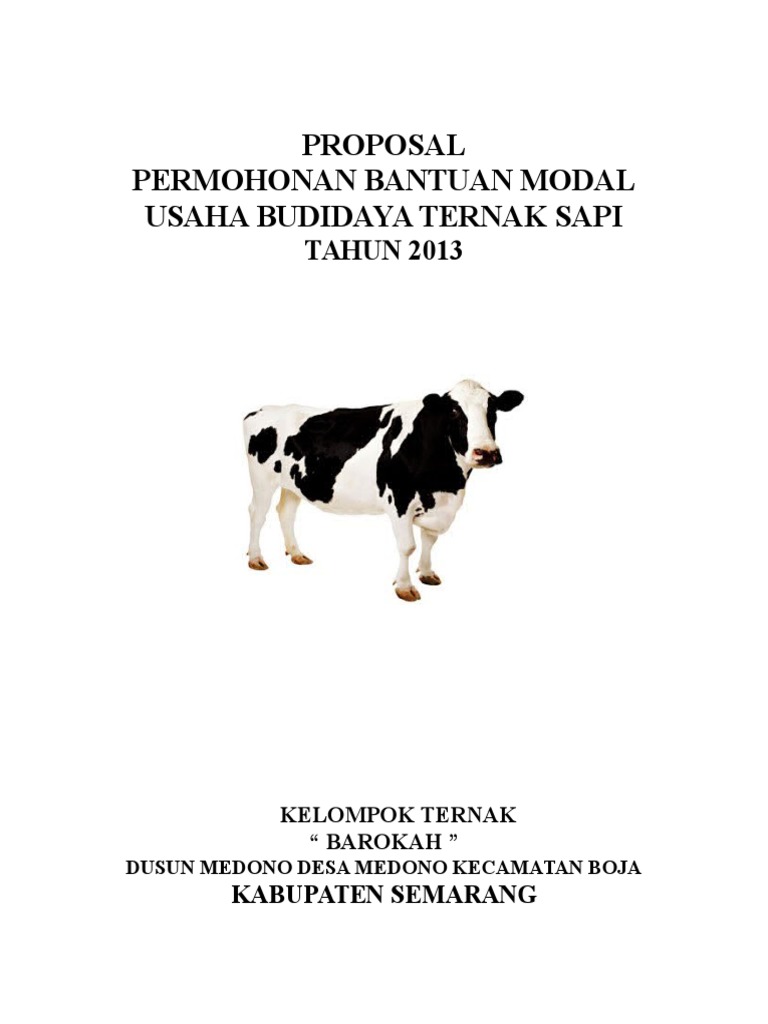 PROPOSAL
PERMOHONAN BANTUAN MODAL
USAHA BUDIDAYA TERNAK SAPI
TAHUN 2013

KELOMPOK TERNAK
" BAROKAH "
DUSUN MEDONO DESA MEDONO KECAMATAN BOJA
KABUPATEN SEMARANG